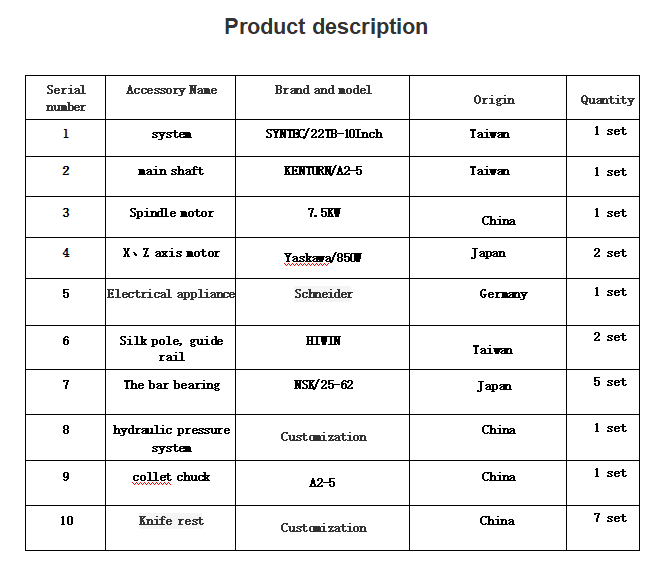 Product description

| Serial number | Accessory Name | Brand and model | Origin | Quantity |
|---|---|---|---|---|
| 1 | system | SYNTEC/22TB-10Inch | Taiwan | 1 set |
| 2 | main shaft | KENTURN/A2-5 | Taiwan | 1 set |
| 3 | Spindle motor | 7.5KW | China | 1 set |
| 4 | X、Z axis motor | Yaskawa/850W | Japan | 2 set |
| 5 | Electrical appliance | Schneider | Germany | 1 set |
| 6 | Silk pole, guide rail | HIWIN | Taiwan | 2 set |
| 7 | The bar bearing | NSK/25-62 | Japan | 5 set |
| 8 | hydraulic pressure system | Customization | China | 1 set |
| 9 | collet chuck | A2-5 | China | 1 set |
| 10 | Knife rest | Customization | China | 7 set |